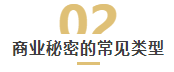 02
商业秘密的常见类型